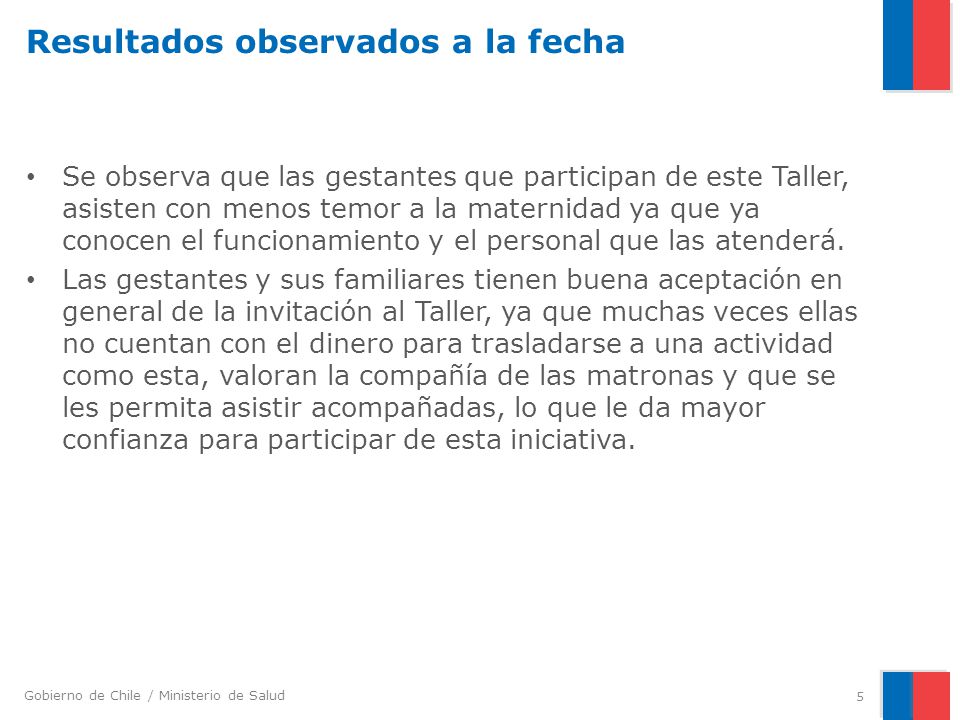 Resultados observados a la fecha

• Se observa que las gestantes que participan de este Taller, asisten con menos temor a la maternidad ya que ya conocen el funcionamiento y el personal que las atenderá.
• Las gestantes y sus familiares tienen buena aceptación en general de la invitación al Taller, ya que muchas veces ellas no cuentan con el dinero para trasladarse a una actividad como esta, valoran la compañía de las matronas y que se les permita asistir acompañadas, lo que le da mayor confianza para participar de esta iniciativa.

Gobierno de Chile / Ministerio de Salud

5